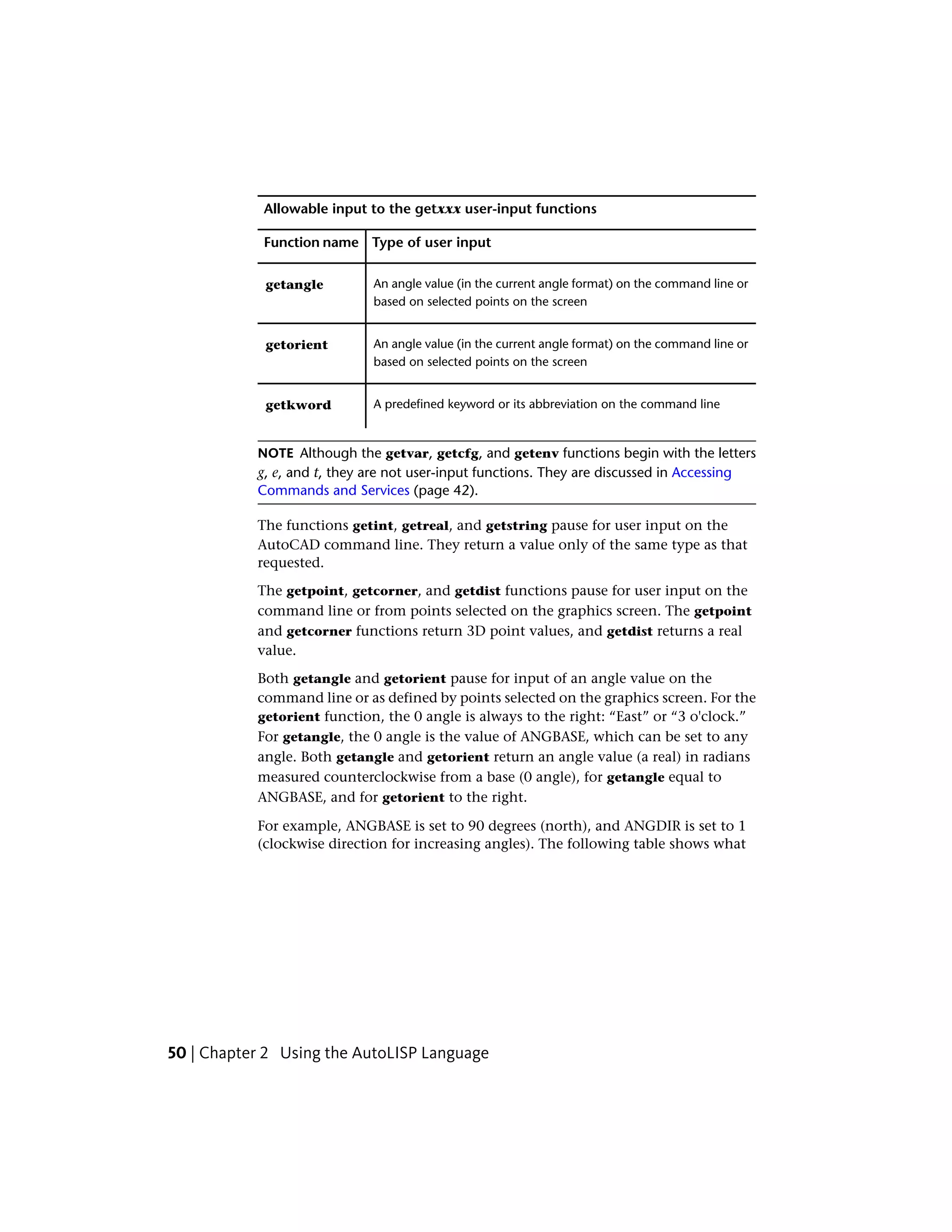 Allowable input to the getxxx user-input functions

| Function name | Type of user input |
|---|---|
| getangle | An angle value (in the current angle format) on the command line or based on selected points on the screen |
| getorient | An angle value (in the current angle format) on the command line or based on selected points on the screen |
| getkword | A predefined keyword or its abbreviation on the command line |

NOTE Although the getvar, getcfg, and getenv functions begin with the letters g, e, and t, they are not user-input functions. They are discussed in Accessing Commands and Services (page 42).

The functions getint, getreal, and getstring pause for user input on the AutoCAD command line. They return a value only of the same type as that requested.

The getpoint, getcorner, and getdist functions pause for user input on the command line or from points selected on the graphics screen. The getpoint and getcorner functions return 3D point values, and getdist returns a real value.

Both getangle and getorient pause for input of an angle value on the command line or as defined by points selected on the graphics screen. For the getorient function, the 0 angle is always to the right: “East” or “3 o'clock.” For getangle, the 0 angle is the value of ANGBASE, which can be set to any angle. Both getangle and getorient return an angle value (a real) in radians measured counterclockwise from a base (0 angle), for getangle equal to ANGBASE, and for getorient to the right.

For example, ANGBASE is set to 90 degrees (north), and ANGDIR is set to 1 (clockwise direction for increasing angles). The following table shows what

50 | Chapter 2 Using the AutoLISP Language